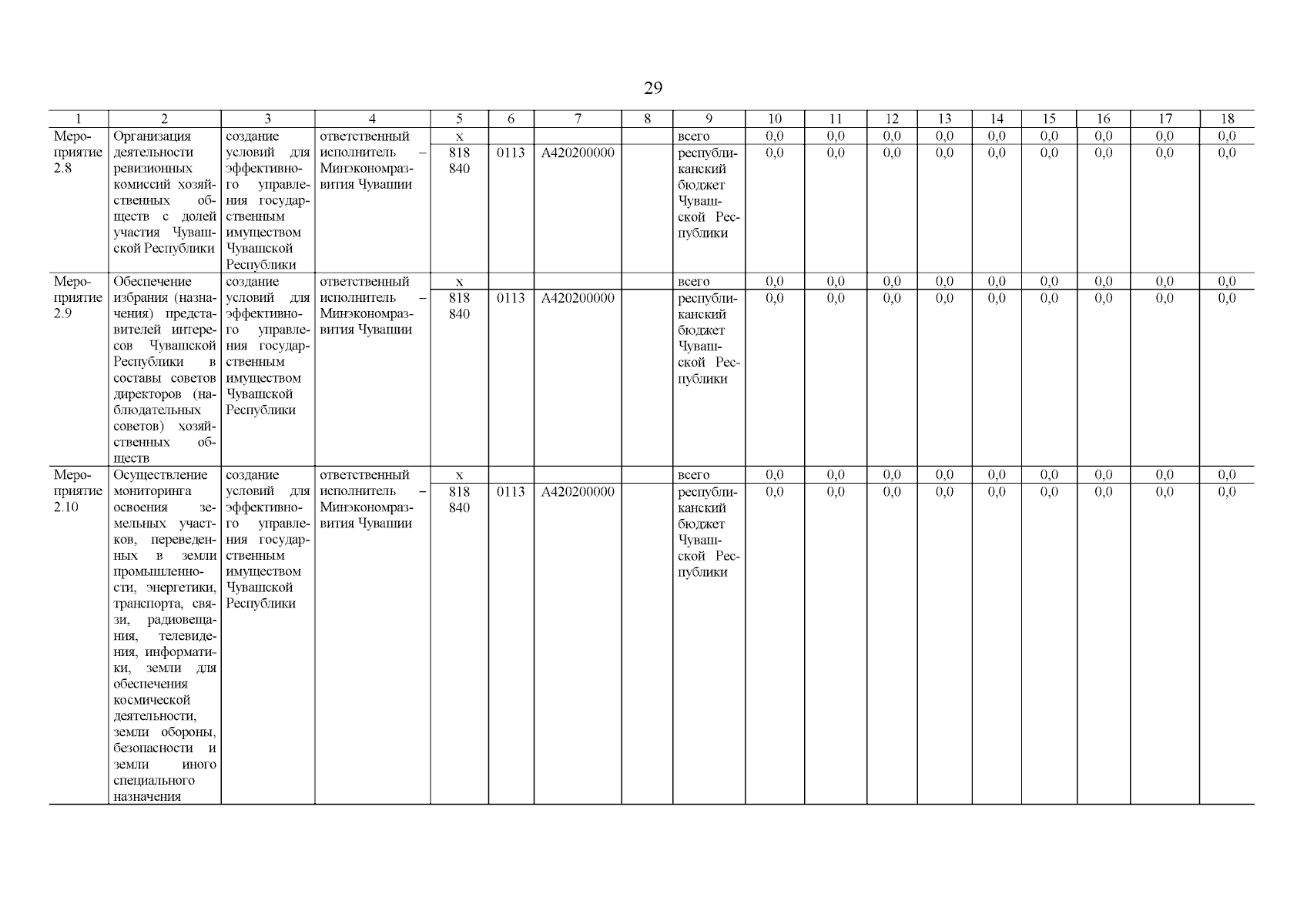 29

| 1 | 2 | 3 | 4 | 5 | 6 | 7 | 8 | 9 | 10 | 11 | 12 | 13 | 14 | 15 | 16 | 17 | 18 |
|---|---|---|---|---|---|---|---|---|---|---|---|---|---|---|---|---|---|
| Мероприятие 2.8 | Организация деятельности ревизионных комиссий хозяйственных обществ с долей участия Чувашской Республики | создание условий для эффективного управления государственным имуществом Чувашской Республики | ответственный исполнитель – Минэкономразвития Чувашии | x | | | | всего | 0,0 | 0,0 | 0,0 | 0,0 | 0,0 | 0,0 | 0,0 | 0,0 | 0,0 |
| | | | | 818 840 | 0113 | А420200000 | | республиканский бюджет Чувашской Республики | 0,0 | 0,0 | 0,0 | 0,0 | 0,0 | 0,0 | 0,0 | 0,0 | 0,0 |
| Мероприятие 2.9 | Обеспечение избрания (назначения) представителей интересов Чувашской Республики в составы советов директоров (наблюдательных советов) хозяйственных обществ | создание условий для эффективного управления государственным имуществом Чувашской Республики | ответственный исполнитель – Минэкономразвития Чувашии | x | | | | всего | 0,0 | 0,0 | 0,0 | 0,0 | 0,0 | 0,0 | 0,0 | 0,0 | 0,0 |
| | | | | 818 840 | 0113 | А420200000 | | республиканский бюджет Чувашской Республики | 0,0 | 0,0 | 0,0 | 0,0 | 0,0 | 0,0 | 0,0 | 0,0 | 0,0 |
| Мероприятие 2.10 | Осуществление мониторинга освоения земельных участков, переведенных в земли промышленности, энергетики, транспорта, связи, радиовещания, телевидения, информатики, земли для обеспечения космической деятельности, земли обороны, безопасности и земли иного специального назначения | создание условий для эффективного управления государственным имуществом Чувашской Республики | ответственный исполнитель – Минэкономразвития Чувашии | x | | | | всего | 0,0 | 0,0 | 0,0 | 0,0 | 0,0 | 0,0 | 0,0 | 0,0 | 0,0 |
| | | | | 818 840 | 0113 | А420200000 | | республиканский бюджет Чувашской Республики | 0,0 | 0,0 | 0,0 | 0,0 | 0,0 | 0,0 | 0,0 | 0,0 | 0,0 |